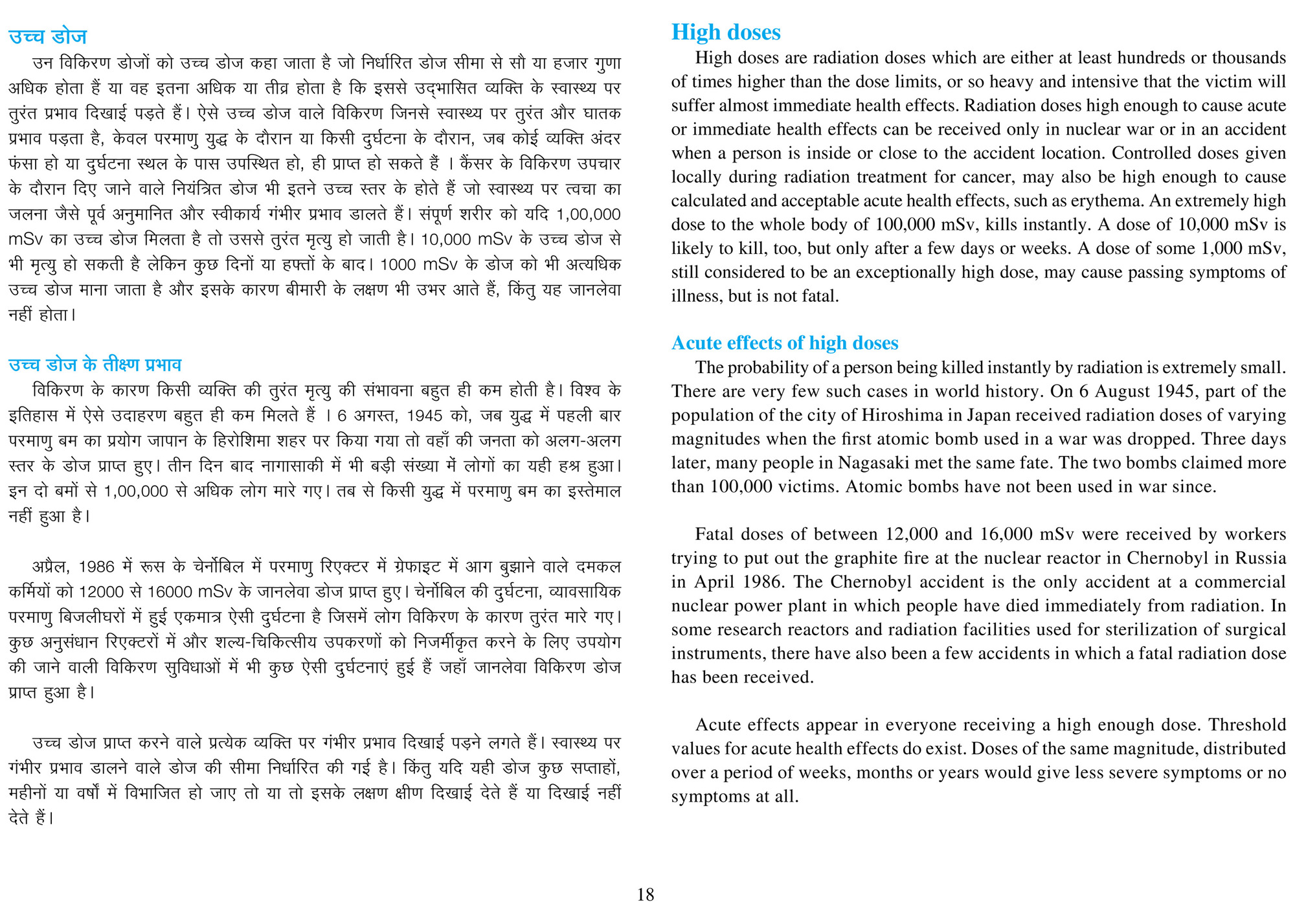 उच्च डोज

उन विकिरण डोजों को उच्च डोज कहा जाता है जो निर्धारित डोज सीमा से सौ या हजार गुणा अधिक होता हैं या वह इतना अधिक या तीव्र होता है कि इससे उद्भासित व्यक्ति के स्वास्थ्य पर तुरंत प्रभाव दिखाई पड़ते हैं। ऐसे उच्च डोज वाले विकिरण जिनसे स्वास्थ्य पर तुरंत और घातक प्रभाव पड़ता है, केवल परमाणु युद्ध के दौरान या किसी दुर्घटना के दौरान, जब कोई व्यक्ति अंदर फंसा हो या दुर्घटना स्थल के पास उपस्थित हो, ही प्राप्त हो सकते हैं । कैंसर के विकिरण उपचार के दौरान दिए जाने वाले नियंत्रित डोज भी इतने उच्च स्तर के होते हैं जो स्वास्थ्य पर त्वचा का जलना जैसे पूर्व अनुमानित और स्वीकार्य गंभीर प्रभाव डालते हैं। संपूर्ण शरीर को यदि 1,00,000 mSv का उच्च डोज मिलता है तो उससे तुरंत मृत्यु हो जाती है। 10,000 mSv के उच्च डोज से भी मृत्यु हो सकती है लेकिन कुछ दिनों या हफ्तों के बाद। 1000 mSv के डोज को भी अत्यधिक उच्च डोज माना जाता है और इसके कारण बीमारी के लक्षण भी उभर आते हैं, किंतु यह जानलेवा नहीं होता।

उच्च डोज के तीक्ष्ण प्रभाव

विकिरण के कारण किसी व्यक्ति की तुरंत मृत्यु की संभावना बहुत ही कम होती है। विश्व के इतिहास में ऐसे उदाहरण बहुत ही कम मिलते हैं । 6 अगस्त, 1945 को, जब युद्ध में पहली बार परमाणु बम का प्रयोग जापान के हिरोशिमा शहर पर किया गया तो वहाँ की जनता को अलग-अलग स्तर के डोज प्राप्त हुए। तीन दिन बाद नागासाकी में भी बड़ी संख्या में लोगों का यही हश्र हुआ। इन दो बमों से 1,00,000 से अधिक लोग मारे गए। तब से किसी युद्ध में परमाणु बम का इस्तेमाल नहीं हुआ है।

अप्रैल, 1986 में रूस के चेर्नोबिल में परमाणु रिएक्टर में ग्रेफाइट में आग बुझाने वाले दमकल कर्मियों को 12000 से 16000 mSv के जानलेवा डोज प्राप्त हुए। चेर्नोबिल की दुर्घटना, व्यावसायिक परमाणु बिजलीघरों में हुई एकमात्र ऐसी दुर्घटना है जिसमें लोग विकिरण के कारण तुरंत मारे गए। कुछ अनुसंधान रिएक्टरों में और शल्य-चिकित्सीय उपकरणों को निजर्मीकृत करने के लिए उपयोग की जाने वाली विकिरण सुविधाओं में भी कुछ ऐसी दुर्घटनाएं हुई हैं जहाँ जानलेवा विकिरण डोज प्राप्त हुआ है।

उच्च डोज प्राप्त करने वाले प्रत्येक व्यक्ति पर गंभीर प्रभाव दिखाई पड़ने लगते हैं। स्वास्थ्य पर गंभीर प्रभाव डालने वाले डोज की सीमा निर्धारित की गई है। किंतु यदि यही डोज कुछ सप्ताहों, महीनों या वर्षों में विभाजित हो जाए तो या तो इसके लक्षण क्षीण दिखाई देते हैं या दिखाई नहीं देते हैं।

High doses

High doses are radiation doses which are either at least hundreds or thousands of times higher than the dose limits, or so heavy and intensive that the victim will suffer almost immediate health effects. Radiation doses high enough to cause acute or immediate health effects can be received only in nuclear war or in an accident when a person is inside or close to the accident location. Controlled doses given locally during radiation treatment for cancer, may also be high enough to cause calculated and acceptable acute health effects, such as erythema. An extremely high dose to the whole body of 100,000 mSv, kills instantly. A dose of 10,000 mSv is likely to kill, too, but only after a few days or weeks. A dose of some 1,000 mSv, still considered to be an exceptionally high dose, may cause passing symptoms of illness, but is not fatal.

Acute effects of high doses

The probability of a person being killed instantly by radiation is extremely small. There are very few such cases in world history. On 6 August 1945, part of the population of the city of Hiroshima in Japan received radiation doses of varying magnitudes when the first atomic bomb used in a war was dropped. Three days later, many people in Nagasaki met the same fate. The two bombs claimed more than 100,000 victims. Atomic bombs have not been used in war since.

Fatal doses of between 12,000 and 16,000 mSv were received by workers trying to put out the graphite fire at the nuclear reactor in Chernobyl in Russia in April 1986. The Chernobyl accident is the only accident at a commercial nuclear power plant in which people have died immediately from radiation. In some research reactors and radiation facilities used for sterilization of surgical instruments, there have also been a few accidents in which a fatal radiation dose has been received.

Acute effects appear in everyone receiving a high enough dose. Threshold values for acute health effects do exist. Doses of the same magnitude, distributed over a period of weeks, months or years would give less severe symptoms or no symptoms at all.

18